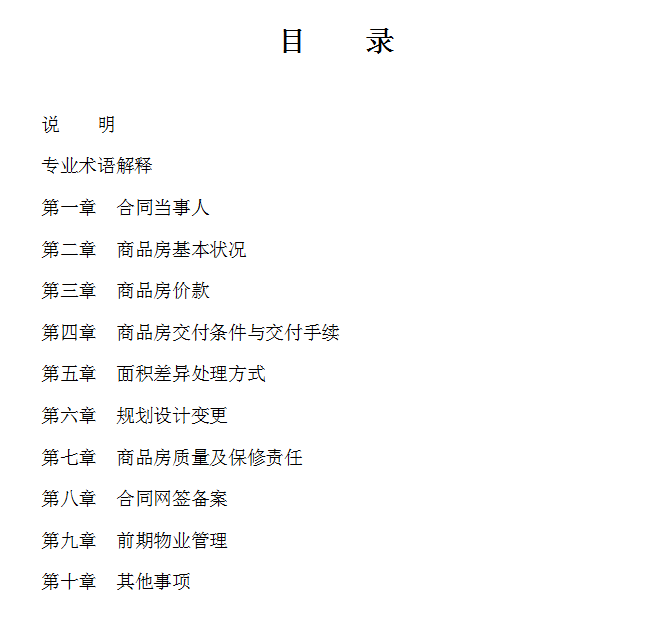 目　录

说　明

专业术语解释

第一章　合同当事人

第二章　商品房基本状况

第三章　商品房价款

第四章　商品房交付条件与交付手续

第五章　面积差异处理方式

第六章　规划设计变更

第七章　商品房质量及保修责任

第八章　合同网签备案

第九章　前期物业管理

第十章　其他事项